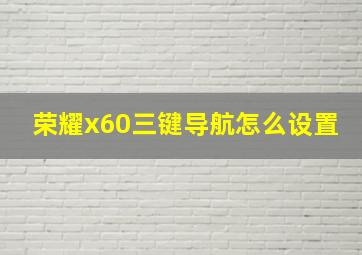 荣耀x60三键导航怎么设置